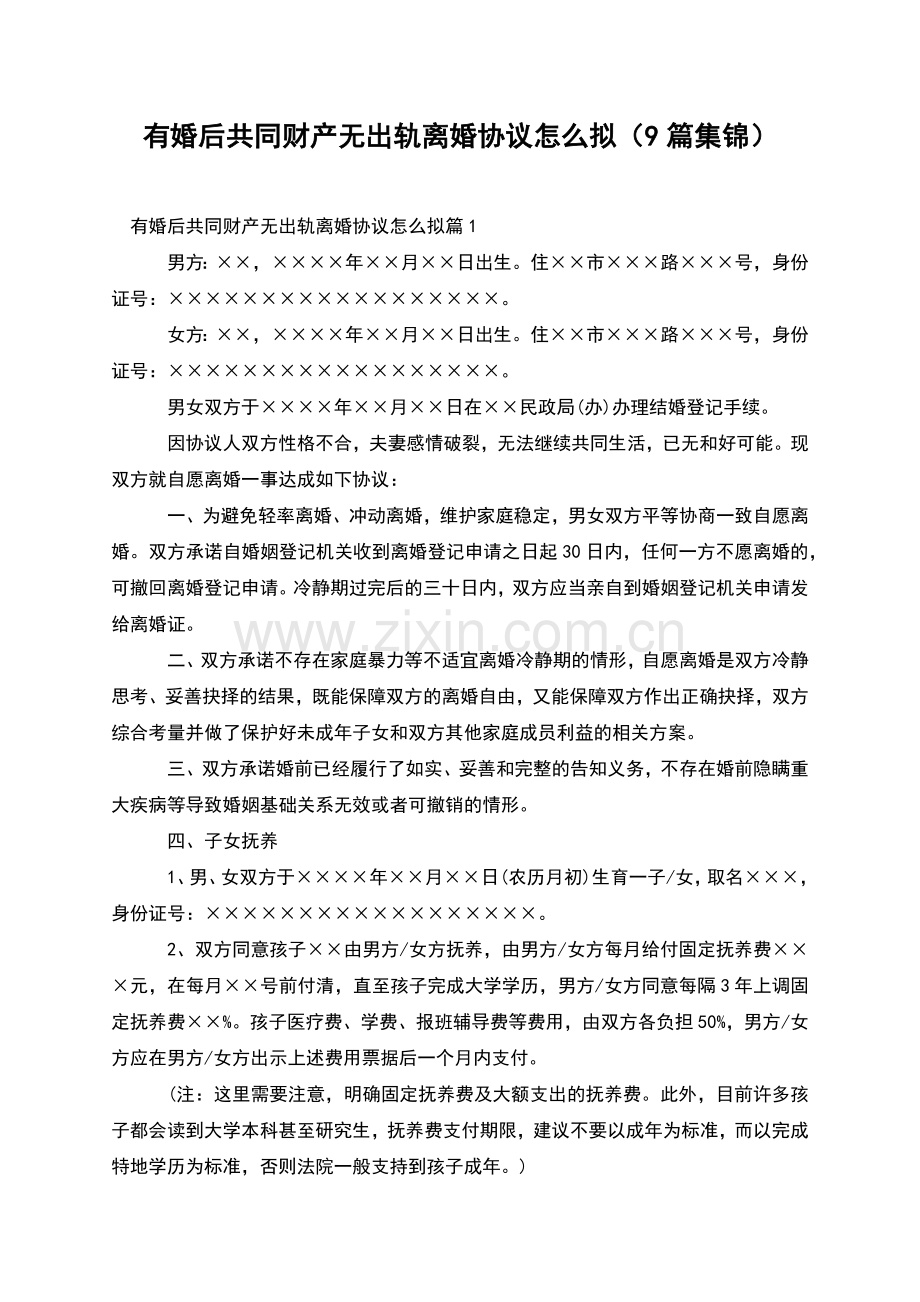 有婚后共同财产无出轨离婚协议怎么拟（9篇集锦）

有婚后共同财产无出轨离婚协议怎么拟篇1

男方：××，××××年××月××日出生。住××市×××路×××号，身份证号：××××××××××××××××××。

女方：××，××××年××月××日出生。住××市×××路×××号，身份证号：××××××××××××××××××。

男女双方于××××年××月××日在××民政局(办)办理结婚登记手续。

因协议人双方性格不合，夫妻感情破裂，无法继续共同生活，已无和好可能。现双方就自愿离婚一事达成如下协议：

一、为避免轻率离婚、冲动离婚，维护家庭稳定，男女双方平等协商一致自愿离婚。双方承诺自婚姻登记机关收到离婚登记申请之日起30日内，任何一方不愿离婚的，可撤回离婚登记申请。冷静期过完后的三十日内，双方应当亲自到婚姻登记机关申请发给离婚证。

二、双方承诺不存在家庭暴力等不适宜离婚冷静期的情形，自愿离婚是双方冷静思考、妥善抉择的结果，既能保障双方的离婚自由，又能保障双方作出正确抉择，双方综合考量并做了保护好未成年子女和双方其他家庭成员利益的相关方案。

三、双方承诺婚前已经履行了如实、妥善和完整的告知义务，不存在婚前隐瞒重大疾病等导致婚姻基础关系无效或者可撤销的情形。

四、子女抚养

1、男、女双方于××××年××月××日(农历月初)生育一子/女，取名×××，身份证号：××××××××××××××××××。

2、双方同意孩子××由男方/女方抚养，由男方/女方每月给付固定抚养费×××元，在每月××号前付清，直至孩子完成大学学历，男方/女方同意每隔3年上调固定抚养费××%。孩子医疗费、学费、报班辅导费等费用，由双方各负担50%，男方/女方应在男方/女方出示上述费用票据后一个月内支付。

（注：这里需要注意，明确固定抚养费及大额支出的抚养费。此外，目前许多孩子都会读到大学本科甚至研究生，抚养费支付期限，建议不要以成年为标准，而以完成特地学历为标准，否则法院一般支持到孩子成年。）

www.zixin.com.cn